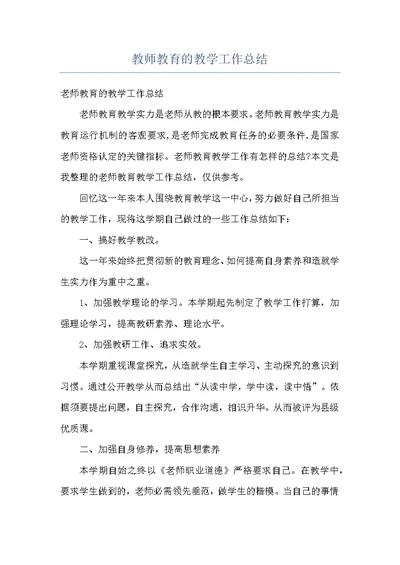 教师教育的教学工作总结

老师教育的教学工作总结

老师教育教学实力是老师从教的根本要求。老师教育教学实力是教育运行机制的客观要求，是老师完成教育任务的必要条件，是国家老师资格认定的关键指标。老师教育教学工作有怎样的总结?本文是我整理的老师教育教学工作总结，仅供参考。

回忆这一年来本人围绕教育教学这一中心，努力做好自己所担当的教学工作，现将这学期自己做过的一些工作总结如下：

一、搞好教学教改。

这一年来始终把贯彻新的教育理念、如何提高自身素养和造就学生实力作为重中之重。

1、加强教学理论的学习。本学期起先制定了教学工作打算，加强理论学习，提高教研素养、理论水平。

2、加强教研工作、追求实效。

本学期重视课堂探究，从造就学生自主学习、主动探究的意识到习惯。通过公开教学从而总结出“从读中学，学中读，读中悟”。依据须要提出问题，自主探究，合作沟通，相识升华。从而被评为县级优质课。

二、加强自身修养，提高思想素养

本学期自始之终以《老师职业道德》严格要求自己。在教学中，要求学生做到的，老师必需领先垂范，做学生的楷模。当自己的事情